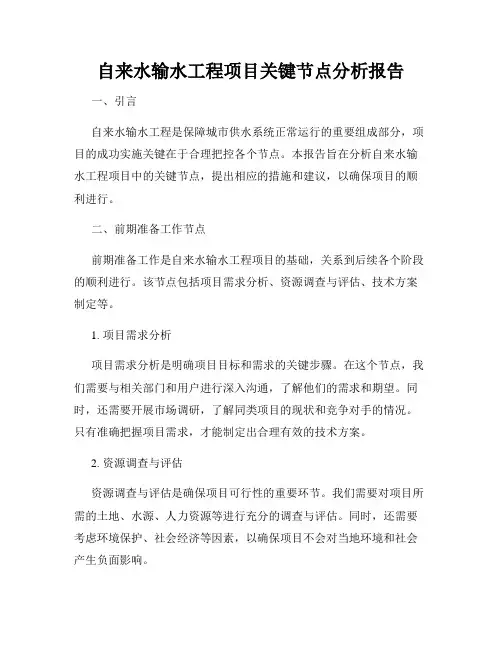 自来水输水工程项目关键节点分析报告

一、引言

自来水输水工程是保障城市供水系统正常运行的重要组成部分，项目的成功实施关键在于合理把控各个节点。本报告旨在分析自来水输水工程项目中的关键节点，提出相应的措施和建议，以确保项目的顺利进行。

二、前期准备工作节点

前期准备工作是自来水输水工程项目的基础，关系到后续各个阶段的顺利进行。该节点包括项目需求分析、资源调查与评估、技术方案制定等。

1. 项目需求分析

项目需求分析是明确项目目标和需求的关键步骤。在这个节点，我们需要与相关部门和用户进行深入沟通，了解他们的需求和期望。同时，还需要开展市场调研，了解同类项目的现状和竞争对手的情况。只有准确把握项目需求，才能制定出合理有效的技术方案。

2. 资源调查与评估

资源调查与评估是确保项目可行性的重要环节。我们需要对项目所需的土地、水源、人力资源等进行充分的调查与评估。同时，还需要考虑环境保护、社会经济等因素，以确保项目不会对当地环境和社会产生负面影响。